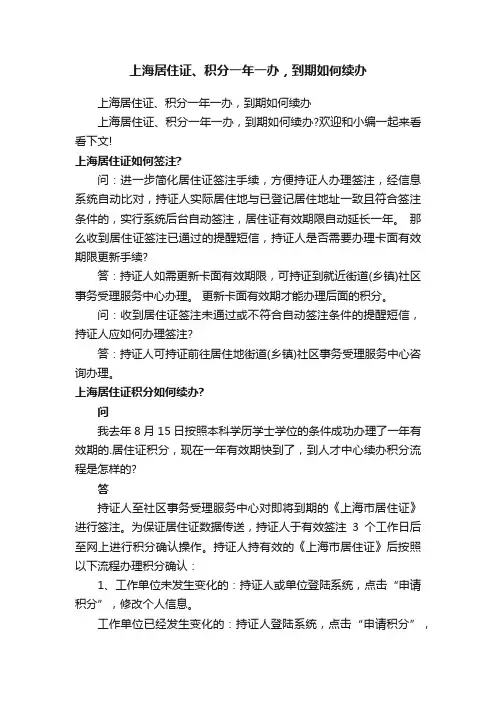 上海居住证、积分一年一办，到期如何续办

上海居住证、积分一年一办，到期如何续办

上海居住证、积分一年一办，到期如何续办?欢迎和小编一起来看看下文!

上海居住证如何签注?

问：进一步简化居住证签注手续，方便持证人办理签注，经信息系统自动比对，持证人实际居住地与已登记居住地址一致且符合签注条件的，实行系统后台自动签注，居住证有效期限自动延长一年。 那么收到居住证签注已通过的提醒短信，持证人是否需要办理卡面有效期限更新手续?

答：持证人如需更新卡面有效期限，可持证到就近街道(乡镇)社区事务受理服务中心办理。 更新卡面有效期才能办理后面的积分。

问：收到居住证签注未通过或不符合自动签注条件的提醒短信，持证人应如何办理签注?

答：持证人可持证前往居住地街道(乡镇)社区事务受理服务中心咨询办理。

上海居住证积分如何续办?

问

我去年 8 月 15 日按照本科学历学士学位的条件成功办理了一年有效期的.居住证积分，现在一年有效期快到了，到人才中心续办积分流程是怎样的?

答

持证人至社区事务受理服务中心对即将到期的《上海市居住证》进行签注。为保证居住证数据传送，持证人于有效签注 3 个工作日后至网上进行积分确认操作。持证人持有效的《上海市居住证》后按照以下流程办理积分确认：

1、工作单位未发生变化的：持证人或单位登陆系统，点击“申请积分”，修改个人信息。

工作单位已经发生变化的：持证人登陆系统，点击“申请积分”，